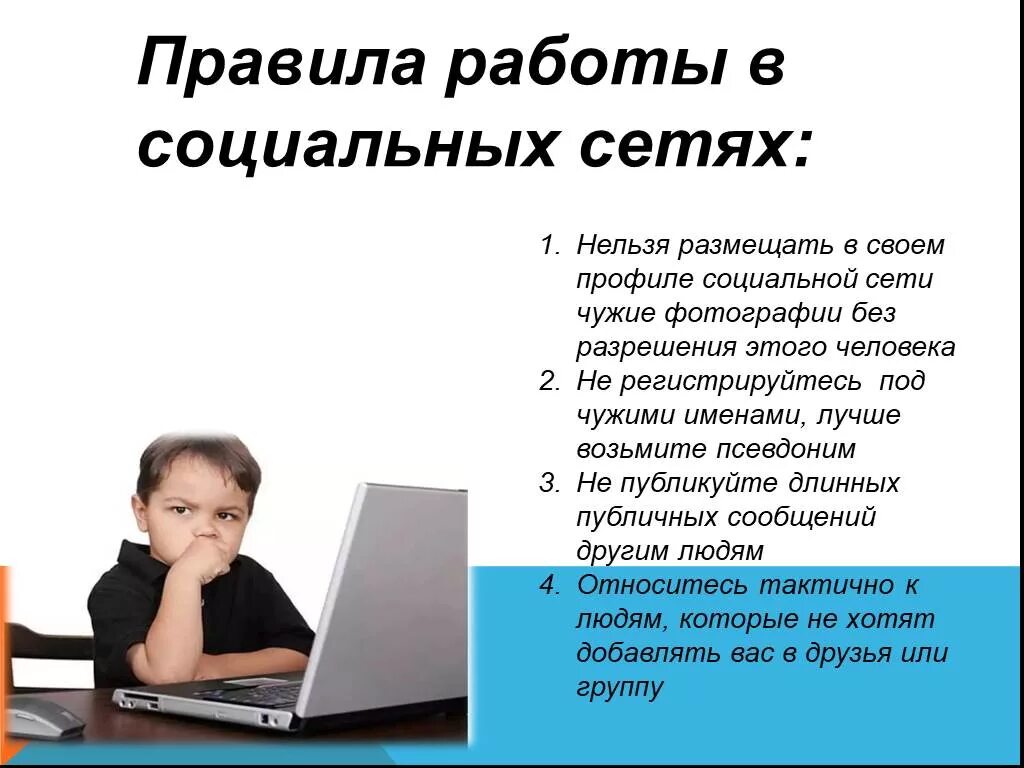 Правила работы в социальных сетях:

1. Нельзя размещать в своем профиле социальной сети чужие фотографии без разрешения этого человека
2. Не регистрируйтесь под чужими именами, лучше возьмите псевдоним
3. Не публикуйте длинных публичных сообщений другим людям
4. Относитесь тактично к людям, которые не хотят добавлять вас в друзья или группу